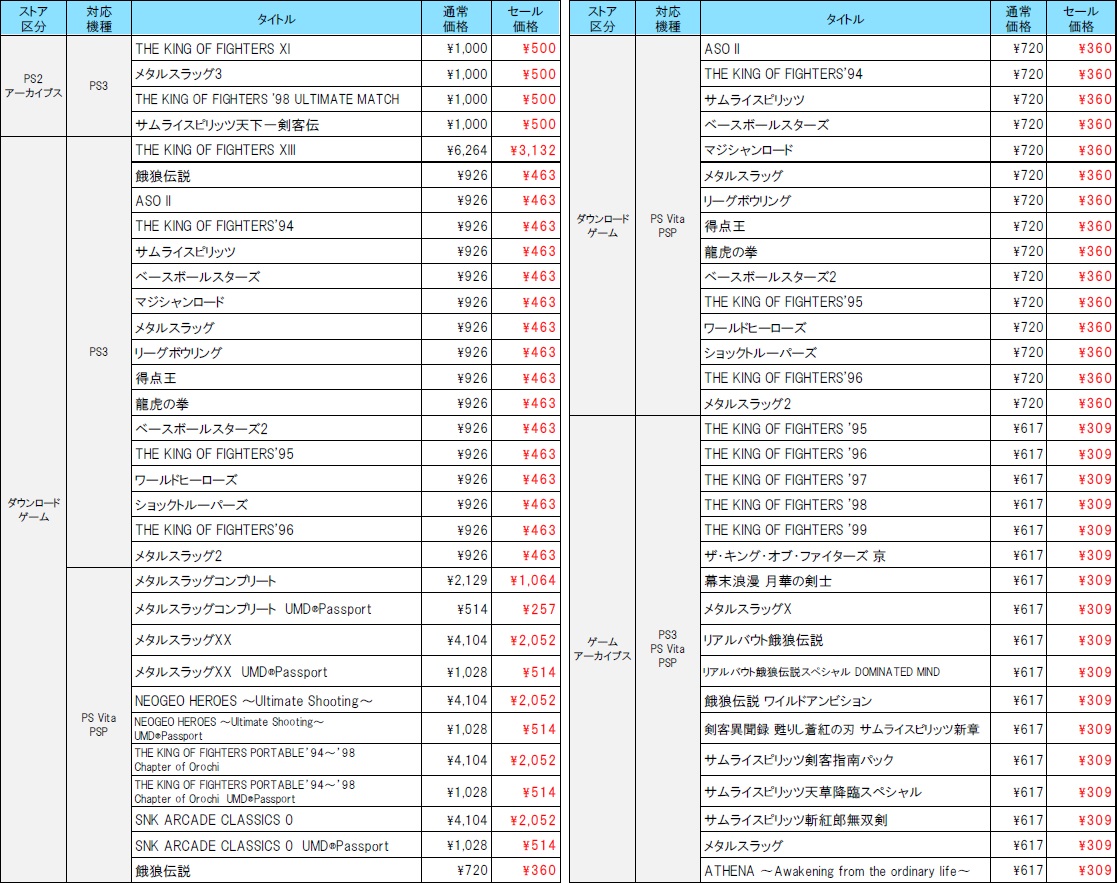 | ストア区分 | 対応機種 | タイトル | 通常価格 | セール価格 |
|---|---|---|---|---|
| PS2 アーカイブス | PS3 | THE KING OF FIGHTERS XI | ¥1,000 | ¥500 |
| | | メタルスラッグ3 | ¥1,000 | ¥500 |
| | | THE KING OF FIGHTERS '98 ULTIMATE MATCH | ¥1,000 | ¥500 |
| | | サムライスピリッツ天下一剣客伝 | ¥1,000 | ¥500 |
| ダウンロードゲーム | PS3 | THE KING OF FIGHTERS XIII | ¥6,264 | ¥3,132 |
| | | 餓狼伝説 | ¥926 | ¥463 |
| | | ASO II | ¥926 | ¥463 |
| | | THE KING OF FIGHTERS'94 | ¥926 | ¥463 |
| | | サムライスピリッツ | ¥926 | ¥463 |
| | | ベースボールスターズ | ¥926 | ¥463 |
| | | マジシャンロード | ¥926 | ¥463 |
| | | メタルスラッグ | ¥926 | ¥463 |
| | | リーグボウリング | ¥926 | ¥463 |
| | | 得点王 | ¥926 | ¥463 |
| | | 龍虎の拳 | ¥926 | ¥463 |
| | | ベースボールスターズ2 | ¥926 | ¥463 |
| | | THE KING OF FIGHTERS'95 | ¥926 | ¥463 |
| | | ワールドヒーローズ | ¥926 | ¥463 |
| | | ショックトルーパーズ | ¥926 | ¥463 |
| | | THE KING OF FIGHTERS'96 | ¥926 | ¥463 |
| | | メタルスラッグ2 | ¥926 | ¥463 |
| | PS Vita PSP | メタルスラッグコンプリート | ¥2,129 | ¥1,064 |
| | | メタルスラッグコンプリート UMD®Passport | ¥514 | ¥257 |
| | | メタルスラッグXX | ¥4,104 | ¥2,052 |
| | | メタルスラッグXX UMD®Passport | ¥1,028 | ¥514 |
| | | NEOGEO HEROES ～Ultimate Shooting～ | ¥4,104 | ¥2,052 |
| | | NEOGEO HEROES ～Ultimate Shooting～ UMD®Passport | ¥1,028 | ¥514 |
| | | THE KING OF FIGHTERS PORTABLE'94～'98 Chapter of Orochi | ¥4,104 | ¥2,052 |
| | | THE KING OF FIGHTERS PORTABLE'94～'98 Chapter of Orochi UMD®Passport | ¥1,028 | ¥514 |
| | | SNK ARCADE CLASSICS 0 | ¥4,104 | ¥2,052 |
| | | SNK ARCADE CLASSICS 0 UMD®Passport | ¥1,028 | ¥514 |
| | | 餓狼伝説 | ¥720 | ¥360 |

| ストア区分 | 対応機種 | タイトル | 通常価格 | セール価格 |
|---|---|---|---|---|
| ダウンロードゲーム | PS Vita PSP | ASO II | ¥720 | ¥360 |
| | | THE KING OF FIGHTERS'94 | ¥720 | ¥360 |
| | | サムライスピリッツ | ¥720 | ¥360 |
| | | ベースボールスターズ | ¥720 | ¥360 |
| | | マジシャンロード | ¥720 | ¥360 |
| | | メタルスラッグ | ¥720 | ¥360 |
| | | リーグボウリング | ¥720 | ¥360 |
| | | 得点王 | ¥720 | ¥360 |
| | | 龍虎の拳 | ¥720 | ¥360 |
| | | ベースボールスターズ2 | ¥720 | ¥360 |
| | | THE KING OF FIGHTERS'95 | ¥720 | ¥360 |
| | | ワールドヒーローズ | ¥720 | ¥360 |
| | | ショックトルーパーズ | ¥720 | ¥360 |
| | | THE KING OF FIGHTERS'96 | ¥720 | ¥360 |
| | | メタルスラッグ2 | ¥720 | ¥360 |
| ゲームアーカイブス | PS3 PS Vita PSP | THE KING OF FIGHTERS '95 | ¥617 | ¥309 |
| | | THE KING OF FIGHTERS '96 | ¥617 | ¥309 |
| | | THE KING OF FIGHTERS '97 | ¥617 | ¥309 |
| | | THE KING OF FIGHTERS '98 | ¥617 | ¥309 |
| | | THE KING OF FIGHTERS '99 | ¥617 | ¥309 |
| | | ザ・キング・オブ・ファイターズ 京 | ¥617 | ¥309 |
| | | 幕末浪漫 月華の剣士 | ¥617 | ¥309 |
| | | メタルスラッグX | ¥617 | ¥309 |
| | | リアルバウト餓狼伝説 | ¥617 | ¥309 |
| | | リアルバウト餓狼伝説スペシャル DOMINATED MIND | ¥617 | ¥309 |
| | | 餓狼伝説 ワイルドアンビション | ¥617 | ¥309 |
| | | 剣客異聞録 甦りし蒼紅の刃 サムライスピリッツ新章 | ¥617 | ¥309 |
| | | サムライスピリッツ剣客指南パック | ¥617 | ¥309 |
| | | サムライスピリッツ天草降臨スペシャル | ¥617 | ¥309 |
| | | サムライスピリッツ斬紅郎無双剣 | ¥617 | ¥309 |
| | | メタルスラッグ | ¥617 | ¥309 |
| | | ATHENA ～Awakening from the ordinary life～ | ¥617 | ¥309 |